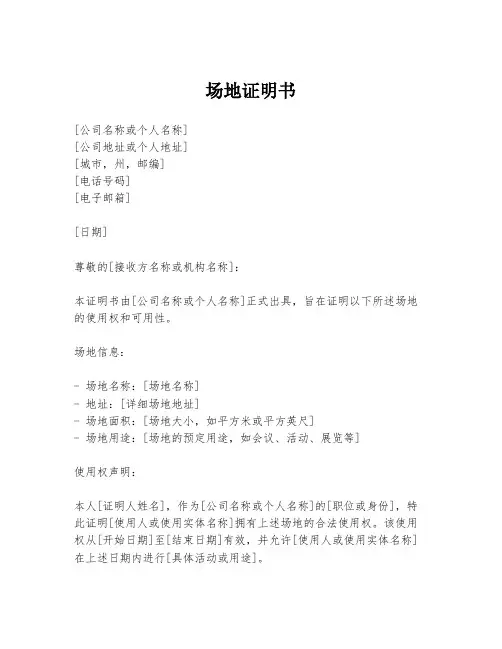 场地证明书

[公司名称或个人名称]
[公司地址或个人地址]
[城市，州，邮编]
[电话号码]
[电子邮箱]

[日期]

尊敬的[接收方名称或机构名称]：

本证明书由[公司名称或个人名称]正式出具，旨在证明以下所述场地的使用权和可用性。

场地信息：

- 场地名称：[场地名称]
- 地址：[详细场地地址]
- 场地面积：[场地大小，如平方米或平方英尺]
- 场地用途：[场地的预定用途，如会议、活动、展览等]

使用权声明：

本人[证明人姓名]，作为[公司名称或个人名称]的[职位或身份]，特此证明[使用人或使用实体名称]拥有上述场地的合法使用权。该使用权从[开始日期]至[结束日期]有效，并允许[使用人或使用实体名称]在上述日期内进行[具体活动或用途]。